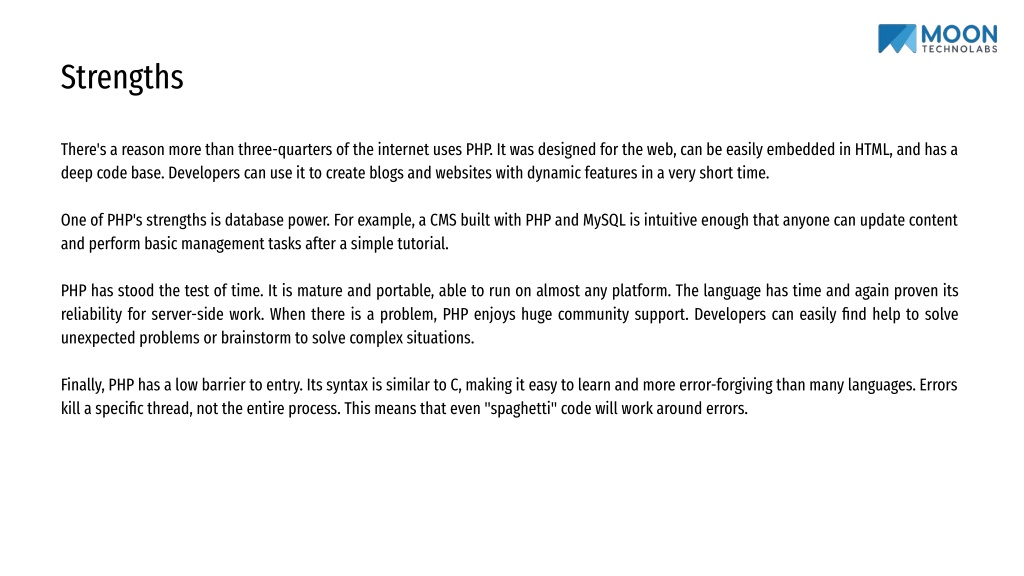 MOON
TECHNOLABS

Strengths

There's a reason more than three-quarters of the internet uses PHP. It was designed for the web, can be easily embedded in HTML, and has a deep code base. Developers can use it to create blogs and websites with dynamic features in a very short time.

One of PHP's strengths is database power. For example, a CMS built with PHP and MySQL is intuitive enough that anyone can update content and perform basic management tasks after a simple tutorial.

PHP has stood the test of time. It is mature and portable, able to run on almost any platform. The language has time and again proven its reliability for server-side work. When there is a problem, PHP enjoys huge community support. Developers can easily find help to solve unexpected problems or brainstorm to solve complex situations.

Finally, PHP has a low barrier to entry. Its syntax is similar to C, making it easy to learn and more error-forgiving than many languages. Errors kill a specific thread, not the entire process. This means that even "spaghetti" code will work around errors.